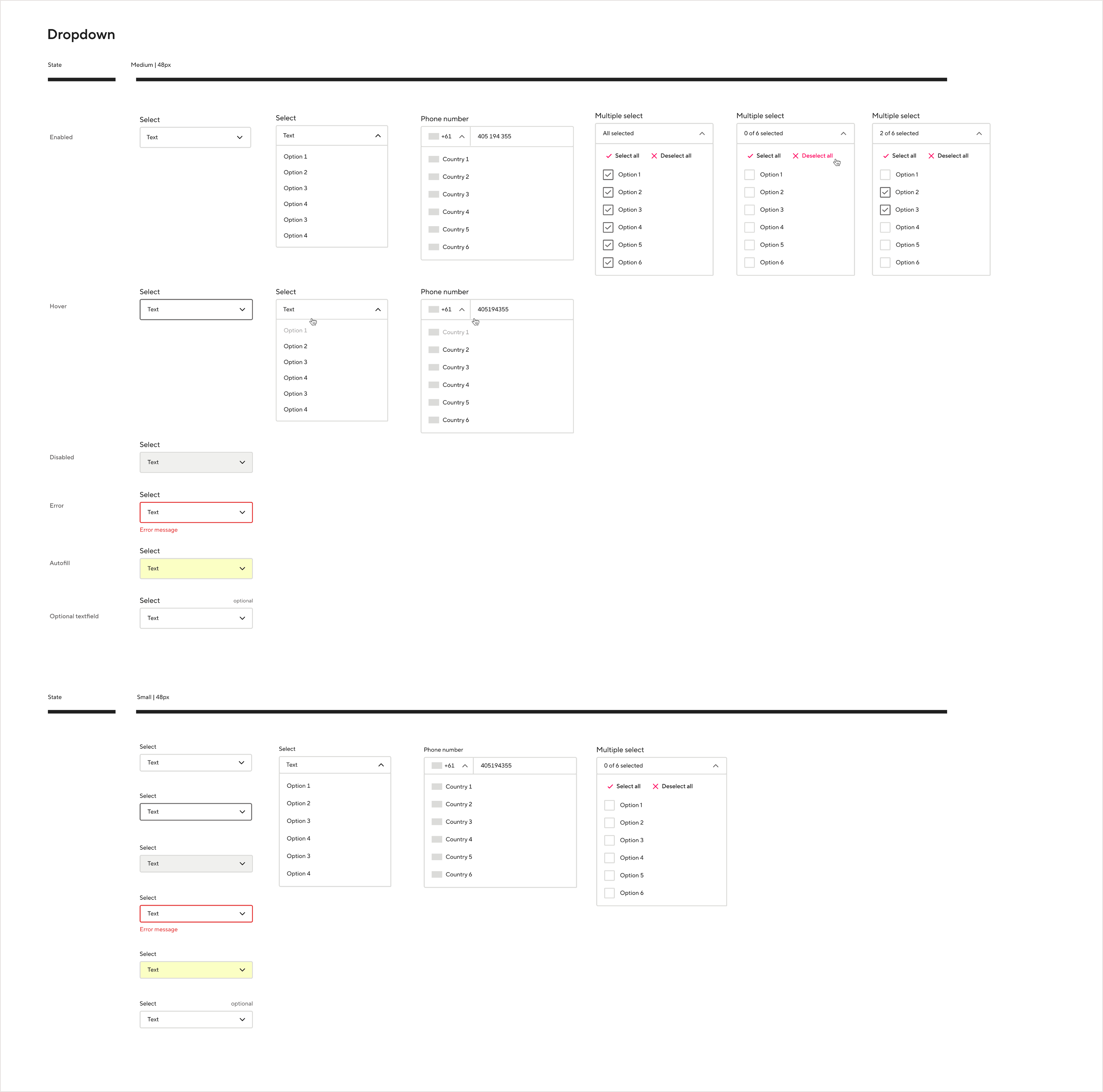 Dropdown

State

Medium | 48px

Enabled

Select
Text

Select
Text
Option 1
Option 2
Option 3
Option 4
Option 3
Option 4

Phone number
+61
405 194 355
Country 1
Country 2
Country 3
Country 4
Country 5
Country 6

Multiple select
All selected
Select all
Deselect all
Option 1
Option 2
Option 3
Option 4
Option 5
Option 6

Multiple select
0 of 6 selected
Select all
Deselect all
Option 1
Option 2
Option 3
Option 4
Option 5
Option 6

Multiple select
2 of 6 selected
Select all
Deselect all
Option 1
Option 2
Option 3
Option 4
Option 5
Option 6

Hover

Select
Text

Select
Text
Option 1
Option 2
Option 3
Option 4
Option 3
Option 4

Phone number
+61
405194355
Country 1
Country 2
Country 3
Country 4
Country 5
Country 6

Disabled

Select
Text

Error

Select
Text
Error message

Autofill

Select
Text

Optional textfield

Select
optional
Text

State

Small | 48px

Select
Text

Select
Text

Select
Text

Select
Text
Error message

Select
Text

Select
optional
Text

Select
Text
Option 1
Option 2
Option 3
Option 4
Option 3
Option 4

Phone number
+61
405194355
Country 1
Country 2
Country 3
Country 4
Country 5
Country 6

Multiple select
0 of 6 selected
Select all
Deselect all
Option 1
Option 2
Option 3
Option 4
Option 5
Option 6